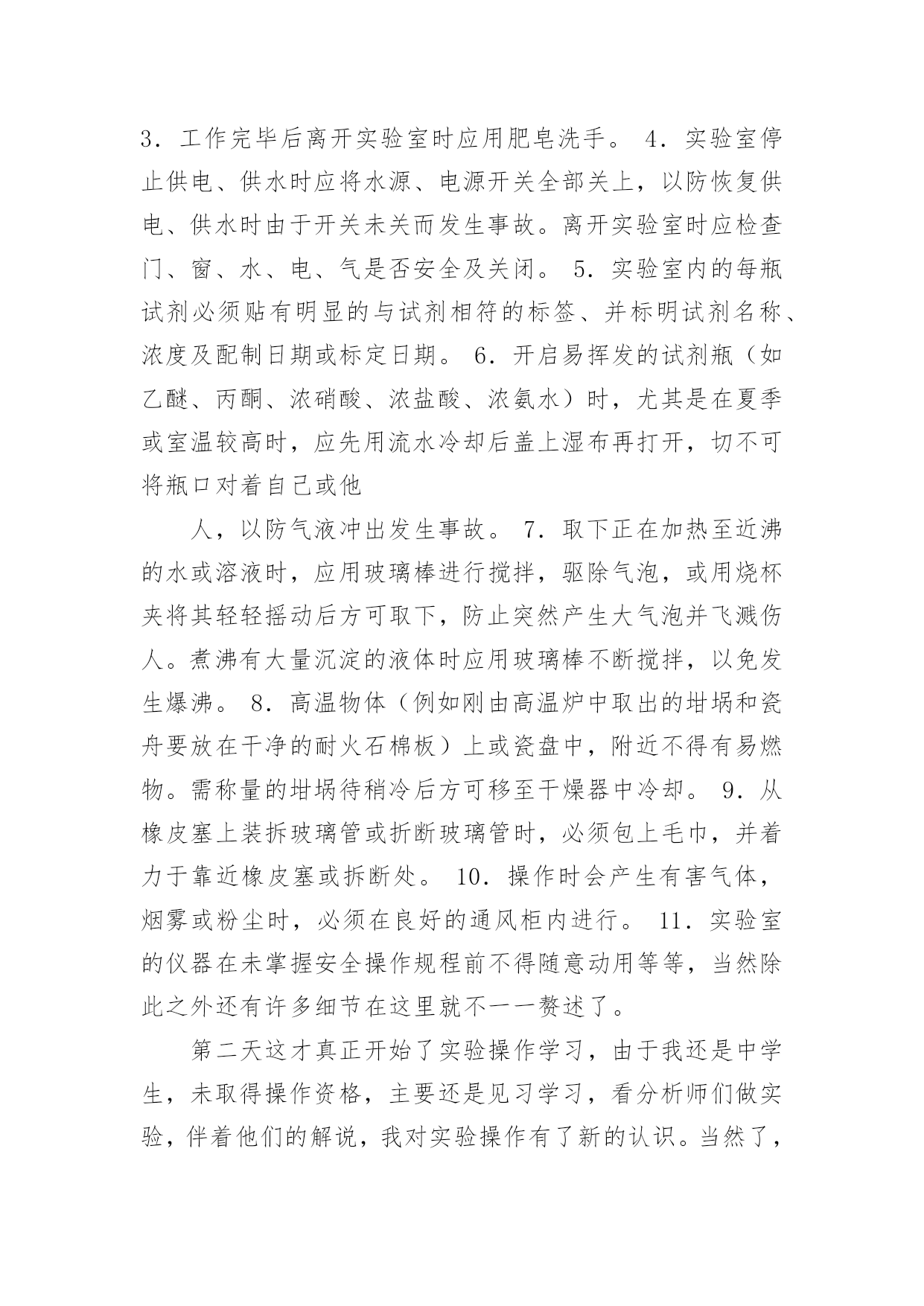 3．工作完毕后离开实验室时应用肥皂洗手。 4．实验室停止供电、供水时应将水源、电源开关全部关上，以防恢复供电、供水时由于开关未关而发生事故。离开实验室时应检查门、窗、水、电、气是否安全及关闭。 5．实验室内的每瓶试剂必须贴有明显的与试剂相符的标签、并标明试剂名称、浓度及配制日期或标定日期。 6．开启易挥发的试剂瓶（如乙醚、丙酮、浓硝酸、浓盐酸、浓氨水）时，尤其是在夏季或室温较高时，应先用流水冷却后盖上湿布再打开，切不可将瓶口对着自己或他

人，以防气液冲出发生事故。 7．取下正在加热至近沸的水或溶液时，应用玻璃棒进行搅拌，驱除气泡，或用烧杯夹将其轻轻摇动后方可取下，防止突然产生大气泡并飞溅伤人。煮沸有大量沉淀的液体时应用玻璃棒不断搅拌，以免发生爆沸。 8．高温物体（例如刚由高温炉中取出的坩埚和瓷舟要放在干净的耐火石棉板）上或瓷盘中，附近不得有易燃物。需称量的坩埚待稍冷后方可移至干燥器中冷却。 9．从橡皮塞上装拆玻璃管或折断玻璃管时，必须包上毛巾，并着力于靠近橡皮塞或拆断处。 10．操作时会产生有害气体，烟雾或粉尘时，必须在良好的通风柜内进行。 11．实验室的仪器在未掌握安全操作规程前不得随意动用等等，当然除此之外还有许多细节在这里就不一一赘述了。

第二天这才真正开始了实验操作学习，由于我还是中学生，未取得操作资格，主要还是见习学习，看分析师们做实验，伴着他们的解说，我对实验操作有了新的认识。当然了，